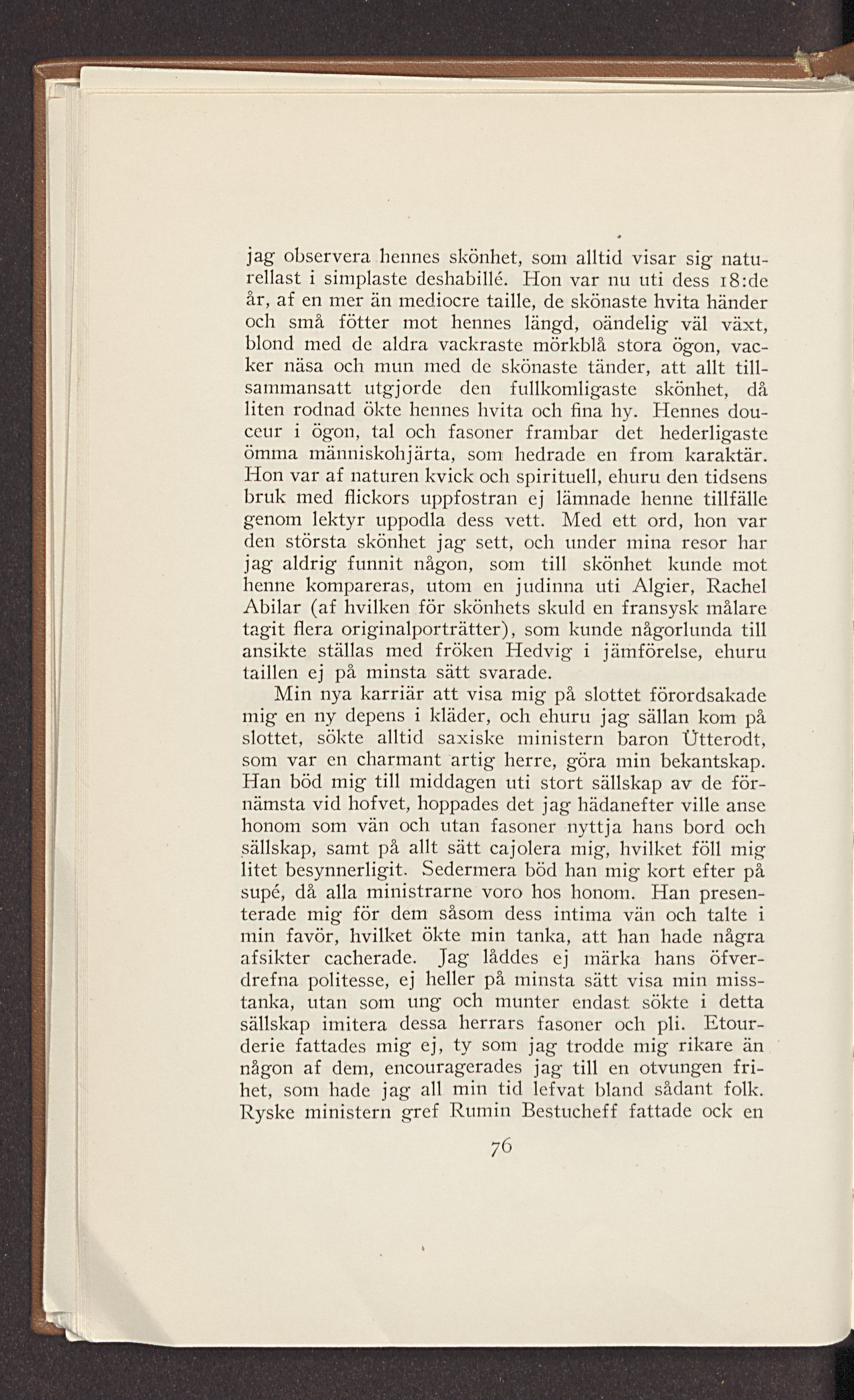 jag observera hennes skönhet, som alltid visar sig naturellast i simplaste deshabillé. Hon var nu uti dess 18:de år, af en mer än mediocre taille, de skönaste hvita händer och små fötter mot hennes längd, oändelig väl växt, blond med de aldra vackraste mörkblå stora ögon, vacker näsa och mun med de skönaste tänder, att allt tillsammansatt utgjorde den fullkomligaste skönhet, då liten rodnad ökte hennes hvita och fina hy. Hennes douceur i ögon, tal och fasoner frambar det hederligaste ömma människohjärta, som hedrade en from karaktär. Hon var af naturen kvick och spirituell, ehuru den tidsens bruk med flickors uppfostran ej lämnade henne tillfälle genom lektyr uppodla dess vett. Med ett ord, hon var den största skönhet jag sett, och under mina resor har jag aldrig funnit någon, som till skönhet kunde mot henne kompareras, utom en judinna uti Algier, Rachel Abilar (af hvilken för skönhets skuld en fransysk målare tagit flera originalporträtter), som kunde någorlunda till ansikte ställas med fröken Hedvig i jämförelse, ehuru taillen ej på minsta sätt svarade.

Min nya karriär att visa mig på slottet förordsakade mig en ny depens i kläder, och ehuru jag sällan kom på slottet, sökte alltid saxiske ministern baron Ütterodt, som var en charmant artig herre, göra min bekantskap. Han böd mig till middagen uti stort sällskap av de förnämsta vid hofvet, hoppades det jag hädanefter ville anse honom som vän och utan fasoner nyttja hans bord och sällskap, samt på allt sätt cajolera mig, hvilket föll mig litet besynnerligit. Sedermera böd han mig kort efter på supé, då alla ministrarne voro hos honom. Han presenterade mig för dem såsom dess intima vän och talte i min favör, hvilket ökte min tanka, att han hade några afsikter cacherade. Jag låddes ej märka hans öfverdrefna politesse, ej heller på minsta sätt visa min misstanka, utan som ung och munter endast sökte i detta sällskap imitera dessa herrars fasoner och pli. Etourderie fattades mig ej, ty som jag trodde mig rikare än någon af dem, encouragerades jag till en otvungen frihet, som hade jag all min tid lefvat bland sådant folk. Ryske ministern gref Rumin Bestucheff fattade ock en

76